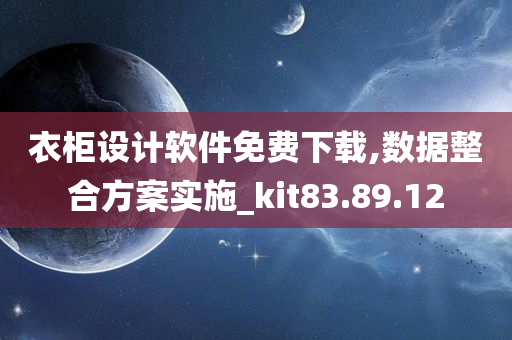 衣柜设计软件免费下载,数据整合方案实施_kit83.89.12